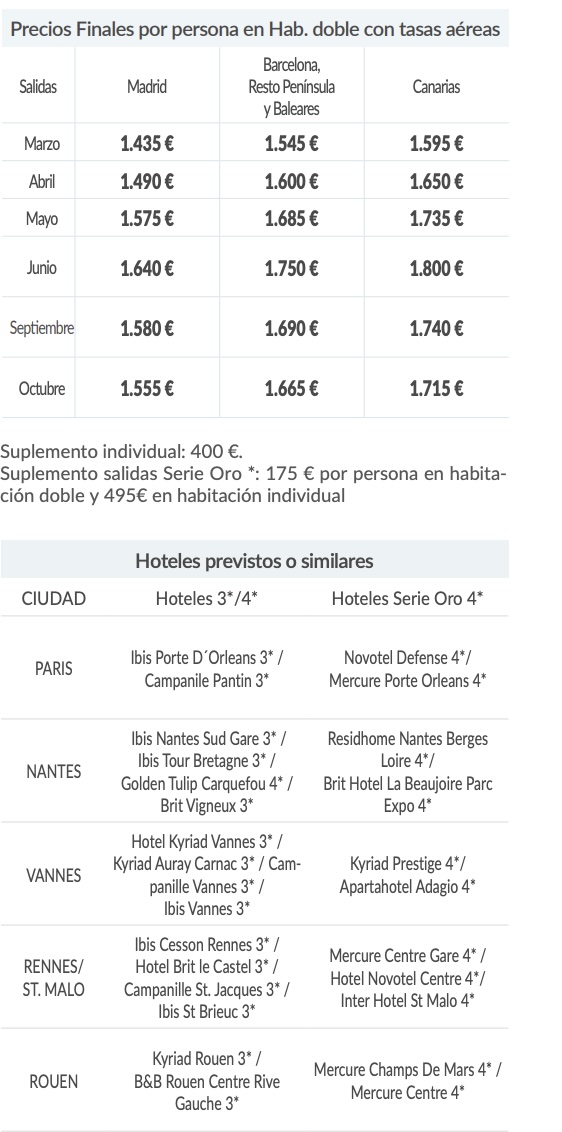 Precios Finales por persona en Hab. doble con tasas aéreas

| Salidas | Madrid | Barcelona, Resto Península y Baleares | Canarias |
|---|---|---|---|
| Marzo | 1.435 € | 1.545 € | 1.595 € |
| Abril | 1.490 € | 1.600 € | 1.650 € |
| Mayo | 1.575 € | 1.685 € | 1.735 € |
| Junio | 1.640 € | 1.750 € | 1.800 € |
| Septiembre | 1.580 € | 1.690 € | 1.740 € |
| Octubre | 1.555 € | 1.665 € | 1.715 € |

Suplemento individual: 400 €.
Suplemento salidas Serie Oro *: 175 € por persona en habitación doble y 495€ en habitación individual

Hoteles previstos o similares

| CIUDAD | Hoteles 3*/4* | Hoteles Serie Oro 4* |
|---|---|---|
| PARIS | Ibis Porte D´Orleans 3* / Campanile Pantin 3* | Novotel Defense 4*/ Mercure Porte Orleans 4* |
| NANTES | Ibis Nantes Sud Gare 3* / Ibis Tour Bretagne 3* / Golden Tulip Carquefou 4* / Brit Vigneux 3* | Residhome Nantes Berges Loire 4*/ Brit Hotel La Beaujoire Parc Expo 4* |
| VANNES | Hotel Kyriad Vannes 3* / Kyriad Auray Carnac 3* / Campanille Vannes 3* / Ibis Vannes 3* | Kyriad Prestige 4*/ Apartahotel Adagio 4* |
| RENNES/ ST. MALO | Ibis Cesson Rennes 3* / Hotel Brit le Castel 3* / Campanille St. Jacques 3* / Ibis St Brieuc 3* | Mercure Centre Gare 4* / Hotel Novotel Centre 4*/ Inter Hotel St Malo 4* |
| ROUEN | Kyriad Rouen 3* / B&B Rouen Centre Rive Gauche 3* | Mercure Champs De Mars 4* / Mercure Centre 4* |